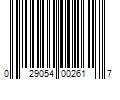 0 29054 00261 7